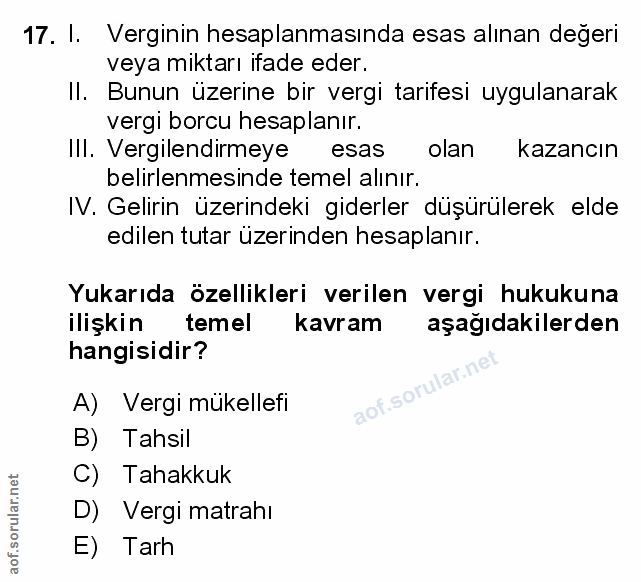 17. I. Verginin hesaplanmasında esas alınan değeri veya miktarı ifade eder.
II. Bunun üzerine bir vergi tarifesi uygulanarak vergi borcu hesaplanır.
III. Vergilendirmeye esas olan kazancın belirlenmesinde temel alınır.
IV. Gelirin üzerindeki giderler düşürülerek elde edilen tutar üzerinden hesaplanır.

Yukarıda özellikleri verilen vergi hukukuna ilişkin temel kavram aşağıdakilerden hangisidir?

aof.sorular.net

A) Vergi mükellefi
B) Tahsil
C) Tahakkuk
D) Vergi matrahı
E) Tarh

aof.sorular.net